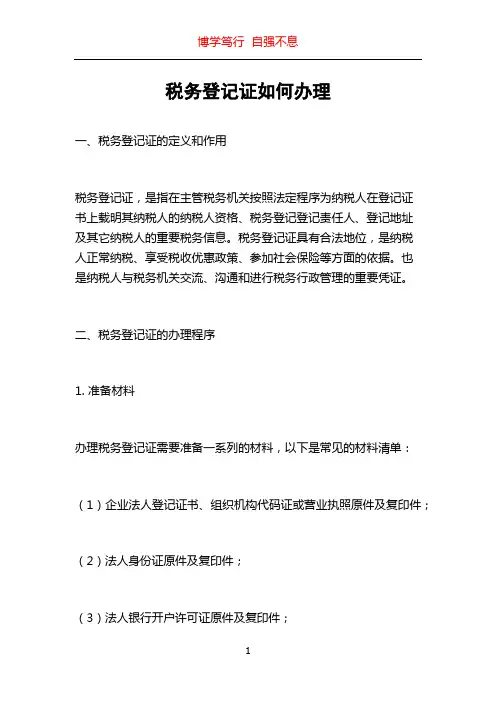 博学笃行 自强不息

税务登记证如何办理

一、税务登记证的定义和作用

税务登记证，是指在主管税务机关按照法定程序为纳税人在登记证书上载明其纳税人的纳税人资格、税务登记登记责任人、登记地址及其它纳税人的重要税务信息。税务登记证具有合法地位，是纳税人正常纳税、享受税收优惠政策、参加社会保险等方面的依据。也是纳税人与税务机关交流、沟通和进行税务行政管理的重要凭证。

二、税务登记证的办理程序

1. 准备材料

办理税务登记证需要准备一系列的材料，以下是常见的材料清单：

（1）企业法人登记证书、组织机构代码证或营业执照原件及复印件；

（2）法人身份证原件及复印件；

（3）法人银行开户许可证原件及复印件；

1